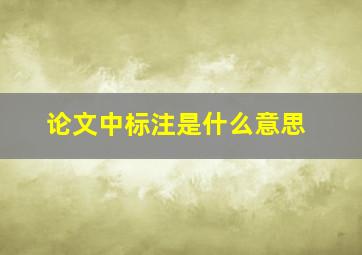 论文中标注是什么意思